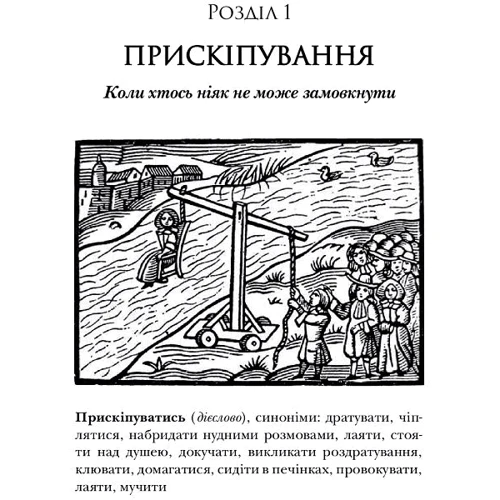 Розділ 1

ПРИСКІПУВАННЯ

Коли хтось ніяк не може замовкнути

Прискіпуватись (дієслово), синоніми: дратувати, чіплятися, набридати нудними розмовами, лаяти, стояти над душею, докучати, викликати роздратування, клювати, домагатися, сидіти в печінках, провокувати, лаяти, мучити